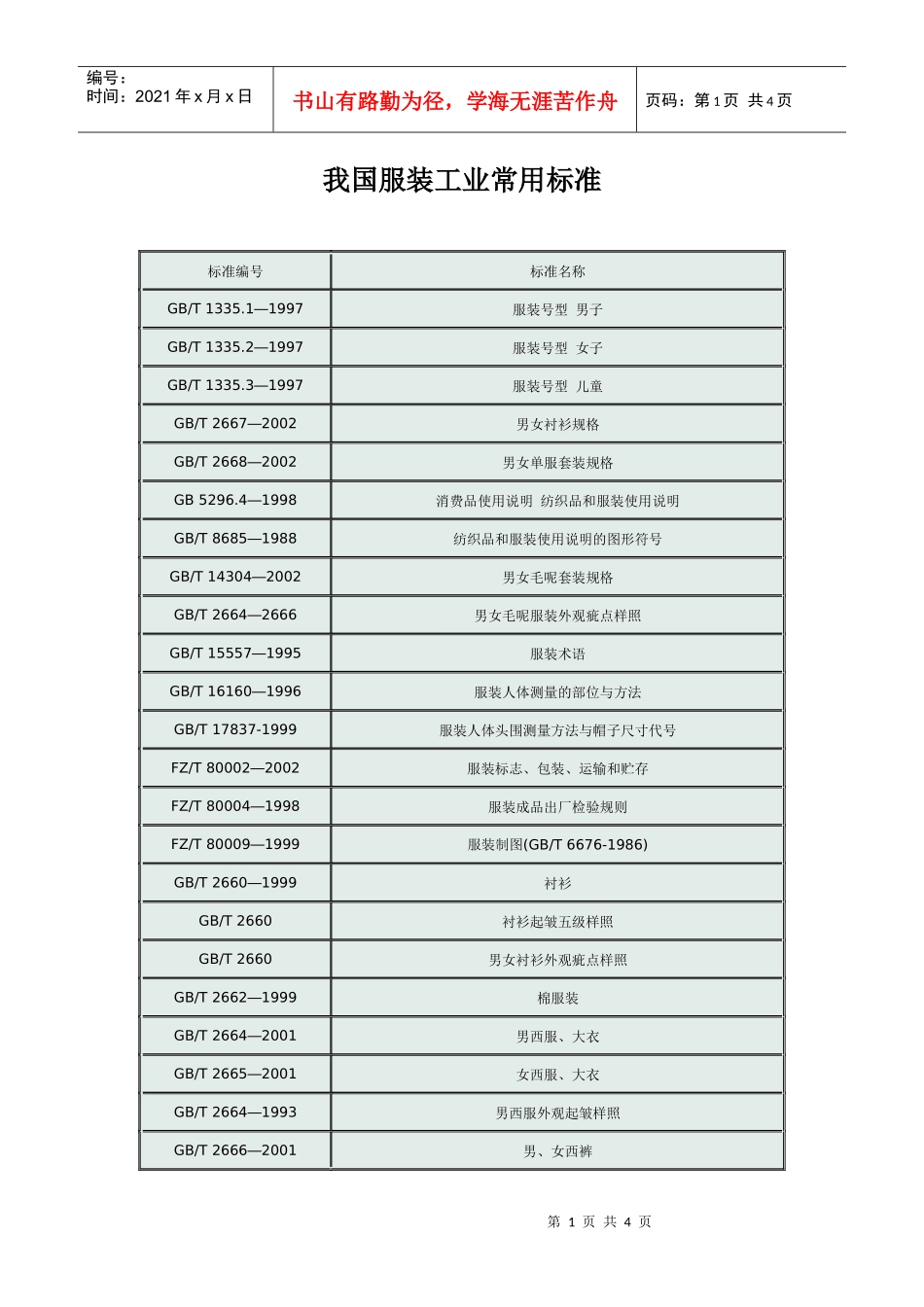 编号：
时间：2021 年 x 月 x 日

书山有路勤为径，学海无涯苦作舟

页码：第 1 页 共 4 页

我国服装工业常用标准

| 标准编号 | 标准名称 |
|---|---|
| GB/T 1335.1—1997 | 服装号型 男子 |
| GB/T 1335.2—1997 | 服装号型 女子 |
| GB/T 1335.3—1997 | 服装号型 儿童 |
| GB/T 2667—2002 | 男女衬衫规格 |
| GB/T 2668—2002 | 男女单服套装规格 |
| GB 5296.4—1998 | 消费品使用说明 纺织品和服装使用说明 |
| GB/T 8685—1988 | 纺织品和服装使用说明的图形符号 |
| GB/T 14304—2002 | 男女毛呢套装规格 |
| GB/T 2664—2666 | 男女毛呢服装外观疵点样照 |
| GB/T 15557—1995 | 服装术语 |
| GB/T 16160—1996 | 服装人体测量的部位与方法 |
| GB/T 17837-1999 | 服装人体头围测量方法与帽子尺寸代号 |
| FZ/T 80002—2002 | 服装标志、包装、运输和贮存 |
| FZ/T 80004—1998 | 服装成品出厂检验规则 |
| FZ/T 80009—1999 | 服装制图(GB/T 6676-1986) |
| GB/T 2660—1999 | 衬衫 |
| GB/T 2660 | 衬衫起皱五级样照 |
| GB/T 2660 | 男女衬衫外观疵点样照 |
| GB/T 2662—1999 | 棉服装 |
| GB/T 2664—2001 | 男西服、大衣 |
| GB/T 2665—2001 | 女西服、大衣 |
| GB/T 2664—1993 | 男西服外观起皱样照 |
| GB/T 2666—2001 | 男、女西裤 |

第 1 页 共 4 页